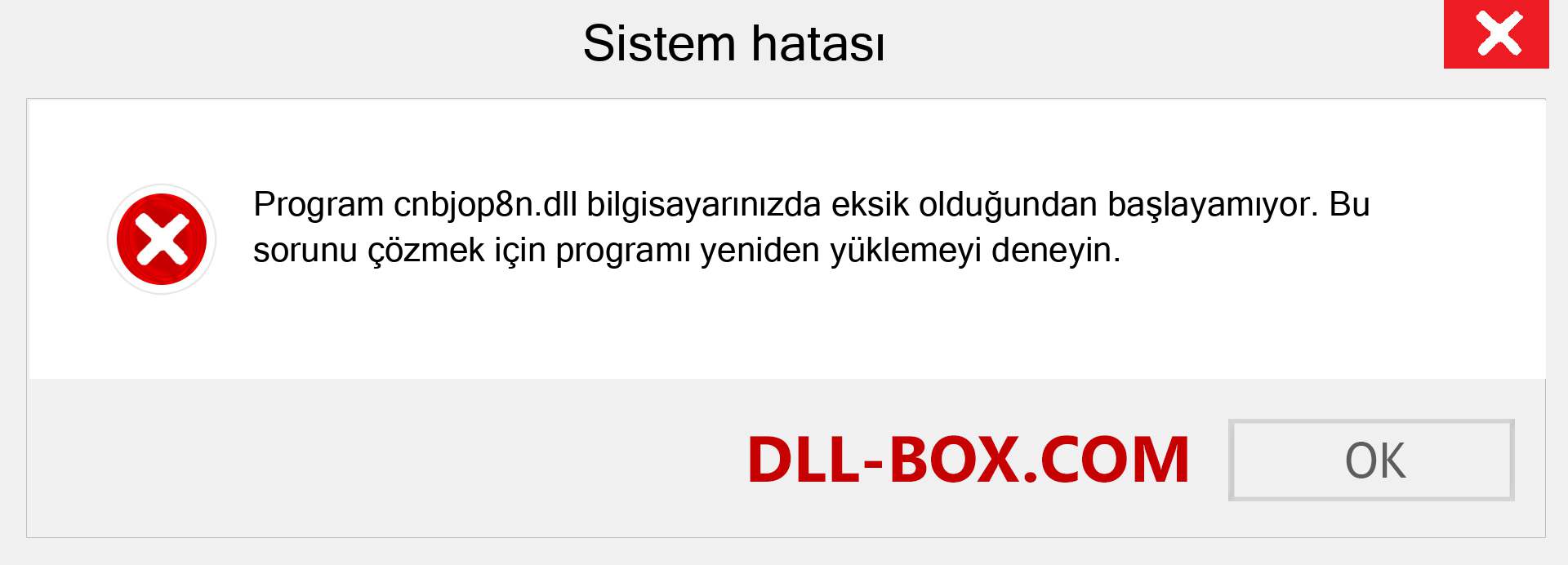 Sistem hatası

Program cnbjop8n.dll bilgisayarınızda eksik olduğundan başlayamıyor. Bu sorunu çözmek için programı yeniden yüklemeyi deneyin.

DLL-BOX.COM

OK